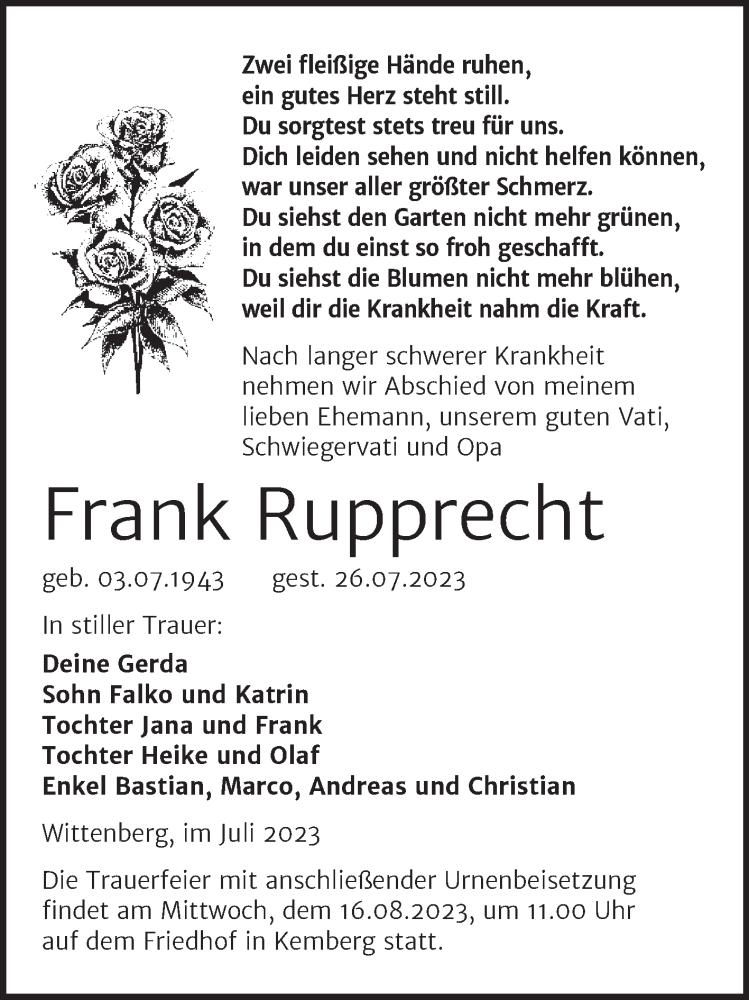 Zwei fleißige Hände ruhen,
ein gutes Herz steht still.
Du sorgtest stets treu für uns.
Dich leiden sehen und nicht helfen können,
war unser aller größter Schmerz.
Du siehst den Garten nicht mehr grünen,
in dem du einst so froh geschafft.
Du siehst die Blumen nicht mehr blühen,
weil dir die Krankheit nahm die Kraft.

Nach langer schwerer Krankheit nehmen wir Abschied von meinem lieben Ehemann, unserem guten Vati, Schwiegervati und Opa

Frank Rupprecht

geb. 03.07.1943 gest. 26.07.2023

In stiller Trauer:

Deine Gerda
Sohn Falko und Katrin
Tochter Jana und Frank
Tochter Heike und Olaf
Enkel Bastian, Marco, Andreas und Christian

Wittenberg, im Juli 2023

Die Trauerfeier mit anschließender Urnenbeisetzung findet am Mittwoch, dem 16.08.2023, um 11.00 Uhr auf dem Friedhof in Kemberg statt.